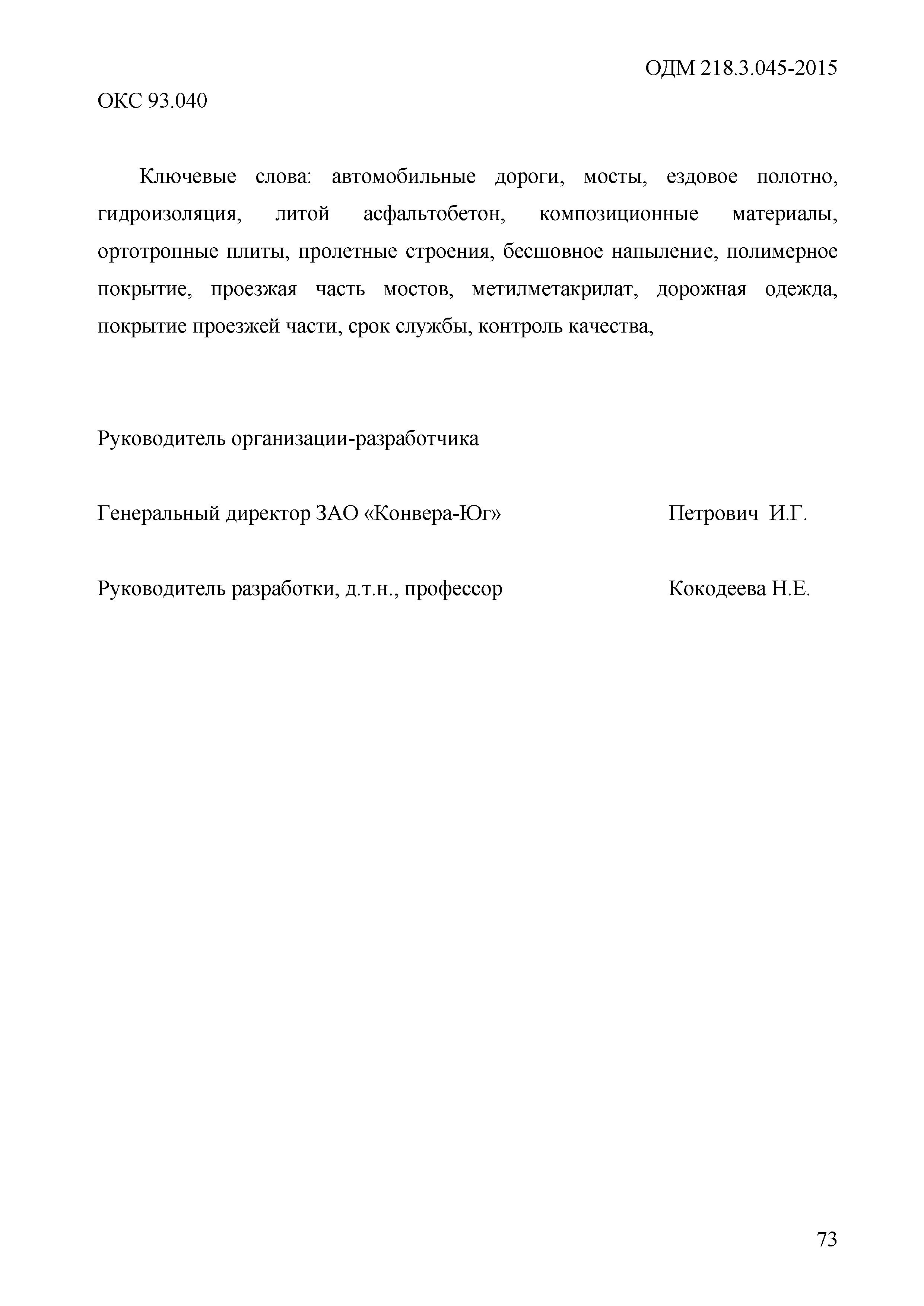 ОДМ 218.3.045-2015

ОКС 93.040

Ключевые слова: автомобильные дороги, мосты, ездовое полотно, гидроизоляция, литой асфальтобетон, композиционные материалы, ортотропные плиты, пролетные строения, бесшовное напыление, полимерное покрытие, проезжая часть мостов, метилметакрилат, дорожная одежда, покрытие проезжей части, срок службы, контроль качества,

Руководитель организации-разработчика

Генеральный директор ЗАО «Конвера-Юг» Петрович И.Г.

Руководитель разработки, д.т.н., профессор Кокодеева Н.Е.

73